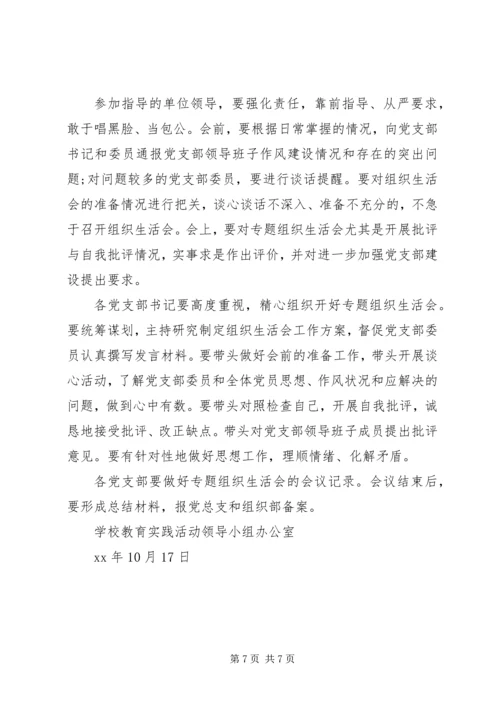 参加指导的单位领导，要强化责任，靠前指导、从严要求，敢于唱黑脸、当包公。会前，要根据日常掌握的情况，向党支部书记和委员通报党支部领导班子作风建设情况和存在的突出问题;对问题较多的党支部委员，要进行谈话提醒。要对组织生活会的准备情况进行把关，谈心谈话不深入、准备不充分的，不急于召开组织生活会。会上，要对专题组织生活会尤其是开展批评与自我批评情况，实事求是作出评价，并对进一步加强党支部建设提出要求。

各党支部书记要高度重视，精心组织开好专题组织生活会。要统筹谋划，主持研究制定组织生活会工作方案，督促党支部委员认真撰写发言材料。要带头做好会前的准备工作，带头开展谈心活动，了解党支部委员和全体党员思想、作风状况和应解决的问题，做到心中有数。要带头对照检查自己，开展自我批评，诚恳地接受批评、改正缺点。带头对党支部领导班子成员提出批评意见。要有针对性地做好思想工作，理顺情绪、化解矛盾。

各党支部要做好专题组织生活会的会议记录。会议结束后，要形成总结材料，报党总支和组织部备案。

学校教育实践活动领导小组办公室

xx 年 10 月 17 日

第 7 页 共 7 页